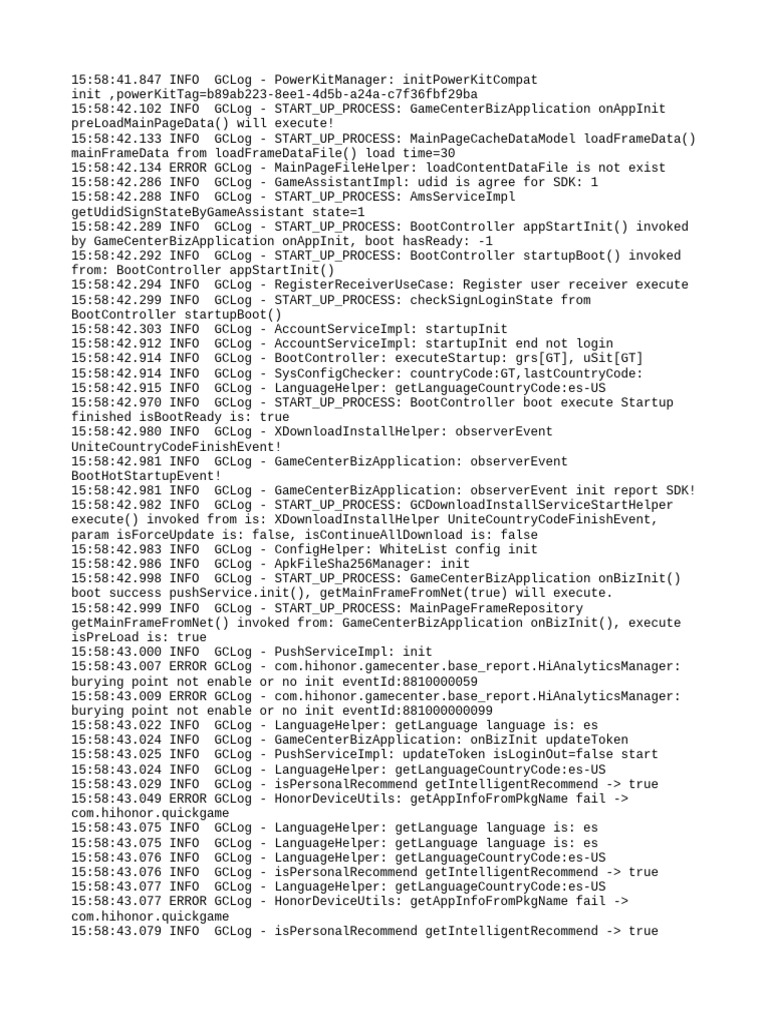 15:58:41.847 INFO  GCLog - PowerKitManager: initPowerKitCompat init ,powerKitTag=b89ab223-8ee1-4d5b-a24a-c7f36fbf29ba
15:58:42.102 INFO  GCLog - START_UP_PROCESS: GameCenterBizApplication onAppInit preLoadMainPageData() will execute!
15:58:42.133 INFO  GCLog - START_UP_PROCESS: MainPageCacheDataModel loadFrameData() mainFrameData from loadFrameDataFile() load time=30
15:58:42.134 ERROR GCLog - MainPageFileHelper: loadContentDataFile is not exist
15:58:42.286 INFO  GCLog - GameAssistantImpl: udid is agree for SDK: 1
15:58:42.288 INFO  GCLog - START_UP_PROCESS: AmsServiceImpl getUdidSignStateByGameAssistant state=1
15:58:42.289 INFO  GCLog - START_UP_PROCESS: BootController appStartInit() invoked by GameCenterBizApplication onAppInit, boot hasReady: -1
15:58:42.292 INFO  GCLog - START_UP_PROCESS: BootController startupBoot() invoked from: BootController appStartInit()
15:58:42.294 INFO  GCLog - RegisterReceiverUseCase: Register user receiver execute
15:58:42.299 INFO  GCLog - START_UP_PROCESS: checkSignLoginState from BootController startupBoot()
15:58:42.303 INFO  GCLog - AccountServiceImpl: startupInit
15:58:42.912 INFO  GCLog - AccountServiceImpl: startupInit end not login
15:58:42.914 INFO  GCLog - BootController: executeStartup: grs[GT], uSit[GT]
15:58:42.914 INFO  GCLog - SysConfigChecker: countryCode:GT,lastCountryCode:
15:58:42.915 INFO  GCLog - LanguageHelper: getLanguageCountryCode:es-US
15:58:42.970 INFO  GCLog - START_UP_PROCESS: BootController boot execute Startup finished isBootReady is: true
15:58:42.980 INFO  GCLog - XDownloadInstallHelper: observerEvent UniteCountryCodeFinishEvent!
15:58:42.981 INFO  GCLog - GameCenterBizApplication: observerEvent BootHotStartupEvent!
15:58:42.981 INFO  GCLog - GameCenterBizApplication: observerEvent init report SDK!
15:58:42.982 INFO  GCLog - START_UP_PROCESS: GCDownloadInstallServiceStartHelper execute() invoked from is: XDownloadInstallHelper UniteCountryCodeFinishEvent, param isForceUpdate is: false, isContinueAllDownload is: false
15:58:42.983 INFO  GCLog - ConfigHelper: WhiteList config init
15:58:42.986 INFO  GCLog - ApkFileSha256Manager: init
15:58:42.998 INFO  GCLog - START_UP_PROCESS: GameCenterBizApplication onBizInit() boot success pushService.init(), getMainFrameFromNet(true) will execute.
15:58:42.999 INFO  GCLog - START_UP_PROCESS: MainPageFrameRepository getMainFrameFromNet() invoked from: GameCenterBizApplication onBizInit(), execute isPreLoad is: true
15:58:43.000 INFO  GCLog - PushServiceImpl: init
15:58:43.007 ERROR GCLog - com.hihonor.gamecenter.base_report.HiAnalyticsManager: burying point not enable or no init eventId:8810000059
15:58:43.009 ERROR GCLog - com.hihonor.gamecenter.base_report.HiAnalyticsManager: burying point not enable or no init eventId:881000000099
15:58:43.022 INFO  GCLog - LanguageHelper: getLanguage language is: es
15:58:43.024 INFO  GCLog - GameCenterBizApplication: onBizInit updateToken
15:58:43.025 INFO  GCLog - PushServiceImpl: updateToken isLoginOut=false start
15:58:43.024 INFO  GCLog - LanguageHelper: getLanguageCountryCode:es-US
15:58:43.029 INFO  GCLog - isPersonalRecommend getIntelligentRecommend -> true
15:58:43.049 ERROR GCLog - HonorDeviceUtils: getAppInfoFromPkgName fail -> com.hihonor.quickgame
15:58:43.075 INFO  GCLog - LanguageHelper: getLanguage language is: es
15:58:43.075 INFO  GCLog - LanguageHelper: getLanguage language is: es
15:58:43.076 INFO  GCLog - LanguageHelper: getLanguageCountryCode:es-US
15:58:43.076 INFO  GCLog - isPersonalRecommend getIntelligentRecommend -> true
15:58:43.077 INFO  GCLog - LanguageHelper: getLanguageCountryCode:es-US
15:58:43.077 ERROR GCLog - HonorDeviceUtils: getAppInfoFromPkgName fail -> com.hihonor.quickgame
15:58:43.079 INFO  GCLog - isPersonalRecommend getIntelligentRecommend -> true